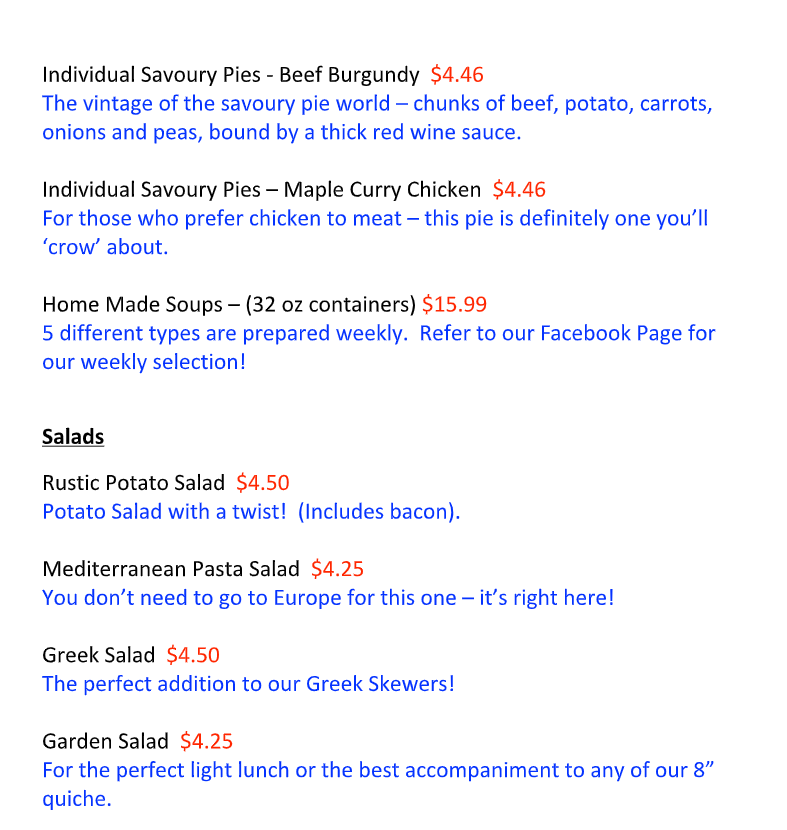 Individual Savoury Pies - Beef Burgundy $4.46
The vintage of the savoury pie world – chunks of beef, potato, carrots, onions and peas, bound by a thick red wine sauce.

Individual Savoury Pies – Maple Curry Chicken $4.46
For those who prefer chicken to meat – this pie is definitely one you'll 'crow' about.

Home Made Soups – (32 oz containers) $15.99
5 different types are prepared weekly. Refer to our Facebook Page for our weekly selection!

Salads

Rustic Potato Salad $4.50
Potato Salad with a twist! (Includes bacon).

Mediterranean Pasta Salad $4.25
You don't need to go to Europe for this one – it's right here!

Greek Salad $4.50
The perfect addition to our Greek Skewers!

Garden Salad $4.25
For the perfect light lunch or the best accompaniment to any of our 8" quiche.